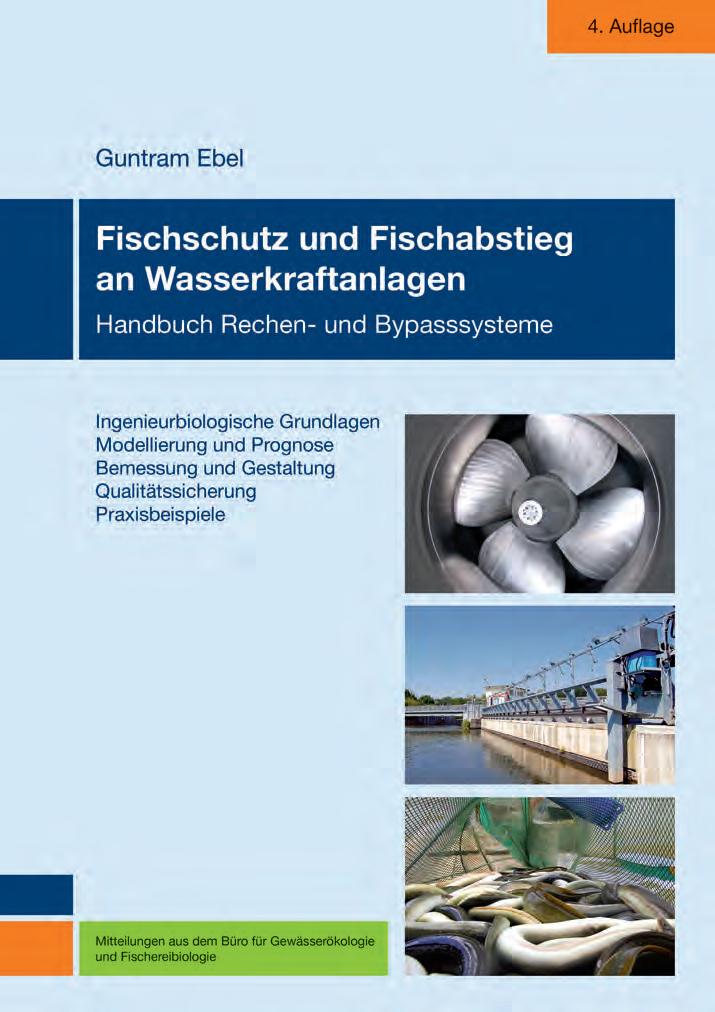 4. Auflage

Guntram Ebel

Fischschutz und Fischabstieg an Wasserkraftanlagen

Handbuch Rechen- und Bypasssysteme

Ingenieurbiologische Grundlagen
Modellierung und Prognose
Bemessung und Gestaltung
Qualitätssicherung
Praxisbeispiele

Mitteilungen aus dem Büro für Gewässerökologie und Fischereibiologie